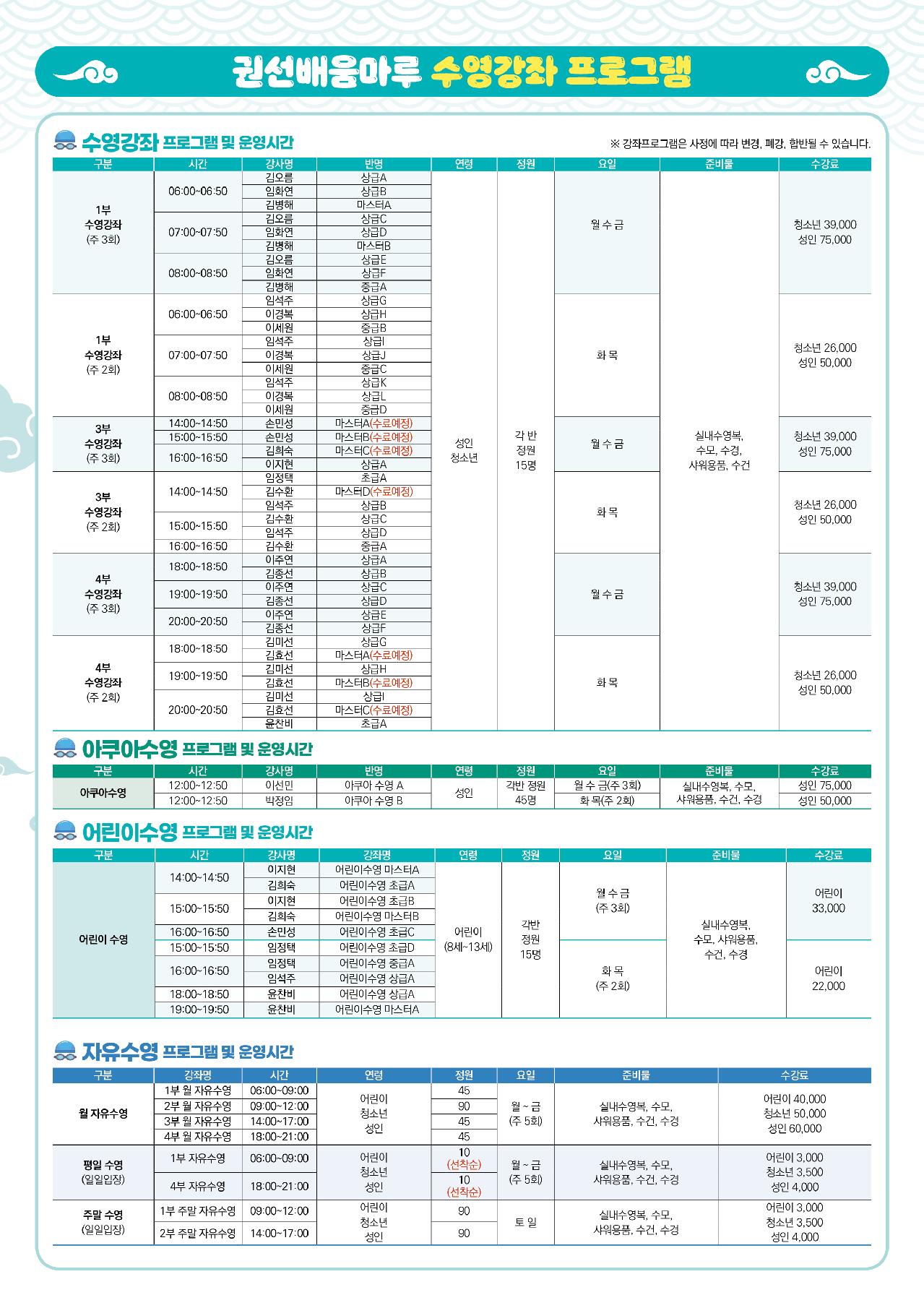 권선배움마루 수영강좌 프로그램

수영강좌 프로그램 및 운영시간

※ 강좌프로그램은 사정에 따라 변경, 폐강, 합반될 수 있습니다.

| 구분 | 시간 | 강사명 | 반명 | 연령 | 정원 | 요일 | 준비물 | 수강료 |
|---|---|---|---|---|---|---|---|---|
| 1부 수영강좌 (주 3회) | 06:00~06:50 | 김오름 | 상급A | 성인 청소년 | 각 반 정원 15명 | 월 수 금 | 실내수영복, 수모, 수경, 샤워용품, 수건 | 청소년 39,000 성인 75,000 |
| | | 임화연 | 상급B | | | | | |
| | | 김병해 | 마스터A | | | | | |
| | 07:00~07:50 | 김오름 | 상급C | | | | | |
| | | 임화연 | 상급D | | | | | |
| | | 김병해 | 마스터B | | | | | |
| | 08:00~08:50 | 김오름 | 상급E | | | | | |
| | | 임화연 | 상급F | | | | | |
| | | 김병해 | 중급A | | | | | |
| 1부 수영강좌 (주 2회) | 06:00~06:50 | 임석주 | 상급G | | | 화 목 | | 청소년 26,000 성인 50,000 |
| | | 이경복 | 상급H | | | | | |
| | | 이세원 | 중급B | | | | | |
| | 07:00~07:50 | 임석주 | 상급I | | | | | |
| | | 이경복 | 상급J | | | | | |
| | | 이세원 | 중급C | | | | | |
| | 08:00~08:50 | 임석주 | 상급K | | | | | |
| | | 이경복 | 상급L | | | | | |
| | | 이세원 | 중급D | | | | | |
| 3부 수영강좌 (주 3회) | 14:00~14:50 | 손민성 | 마스터A(수료예정) | | | 월 수 금 | | 청소년 39,000 성인 75,000 |
| | 15:00~15:50 | 손민성 | 마스터B(수료예정) | | | | | |
| | 16:00~16:50 | 김희숙 | 마스터C(수료예정) | | | | | |
| | | 이지현 | 상급A | | | | | |
| 3부 수영강좌 (주 2회) | 14:00~14:50 | 임정택 | 초급A | | | 화 목 | | 청소년 26,000 성인 50,000 |
| | | 김수환 | 마스터D(수료예정) | | | | | |
| | | 임석주 | 상급B | | | | | |
| | 15:00~15:50 | 김수환 | 상급C | | | | | |
| | | 임석주 | 상급D | | | | | |
| | 16:00~16:50 | 김수환 | 중급A | | | | | |
| 4부 수영강좌 (주 3회) | 18:00~18:50 | 이주연 | 상급A | | | 월 수 금 | | 청소년 39,000 성인 75,000 |
| | | 김종선 | 상급B | | | | | |
| | 19:00~19:50 | 이주연 | 상급C | | | | | |
| | | 김종선 | 상급D | | | | | |
| | 20:00~20:50 | 이주연 | 상급E | | | | | |
| | | 김종선 | 상급F | | | | | |
| 4부 수영강좌 (주 2회) | 18:00~18:50 | 김미선 | 상급G | | | 화 목 | | 청소년 26,000 성인 50,000 |
| | | 김효선 | 마스터A(수료예정) | | | | | |
| | 19:00~19:50 | 김미선 | 상급H | | | | | |
| | | 김효선 | 마스터B(수료예정) | | | | | |
| | 20:00~20:50 | 김미선 | 상급I | | | | | |
| | | 김효선 | 마스터C(수료예정) | | | | | |
| | | 윤찬비 | 초급A | | | | | |

아쿠아수영 프로그램 및 운영시간

| 구분 | 시간 | 강사명 | 반명 | 연령 | 정원 | 요일 | 준비물 | 수강료 |
|---|---|---|---|---|---|---|---|---|
| 아쿠아수영 | 12:00~12:50 | 이선민 | 아쿠아 수영 A | 성인 | 각반 정원 45명 | 월 수 금(주 3회) | 실내수영복, 수모, 샤워용품, 수건, 수경 | 성인 75,000 |
| | 12:00~12:50 | 박정임 | 아쿠아 수영 B | | | 화 목(주 2회) | | 성인 50,000 |

어린이수영 프로그램 및 운영시간

| 구분 | 시간 | 강사명 | 강좌명 | 연령 | 정원 | 요일 | 준비물 | 수강료 |
|---|---|---|---|---|---|---|---|---|
| 어린이 수영 | 14:00~14:50 | 이지현 | 어린이수영 마스터A | 어린이 (8세~13세) | 각반 정원 15명 | 월 수 금 (주 3회) | 실내수영복, 수모, 샤워용품, 수건, 수경 | 어린이 33,000 |
| | | 김희숙 | 어린이수영 초급A | | | | | |
| | 15:00~15:50 | 이지현 | 어린이수영 초급B | | | | | |
| | | 김희숙 | 어린이수영 마스터B | | | | | |
| | 16:00~16:50 | 손민성 | 어린이수영 초급C | | | | | |
| | 15:00~15:50 | 임정택 | 어린이수영 초급D | | | 화 목 (주 2회) | | 어린이 22,000 |
| | 16:00~16:50 | 임정택 | 어린이수영 중급A | | | | | |
| | | 임석주 | 어린이수영 상급A | | | | | |
| | 18:00~18:50 | 윤찬비 | 어린이수영 상급A | | | | | |
| | 19:00~19:50 | 윤찬비 | 어린이수영 마스터A | | | | | |

자유수영 프로그램 및 운영시간

| 구분 | 강좌명 | 시간 | 연령 | 정원 | 요일 | 준비물 | 수강료 |
|---|---|---|---|---|---|---|---|
| 월 자유수영 | 1부 월 자유수영 | 06:00~09:00 | 어린이 청소년 성인 | 45 | 월 ~ 금 (주 5회) | 실내수영복, 수모, 샤워용품, 수건, 수경 | 어린이 40,000 청소년 50,000 성인 60,000 |
| | 2부 월 자유수영 | 09:00~12:00 | | 90 | | | |
| | 3부 월 자유수영 | 14:00~17:00 | | 45 | | | |
| | 4부 월 자유수영 | 18:00~21:00 | | 45 | | | |
| 평일 수영 (일일입장) | 1부 자유수영 | 06:00~09:00 | 어린이 청소년 성인 | 10 (선착순) | 월 ~ 금 (주 5회) | 실내수영복, 수모, 샤워용품, 수건, 수경 | 어린이 3,000 청소년 3,500 성인 4,000 |
| | 4부 자유수영 | 18:00~21:00 | | 10 (선착순) | | | |
| 주말 수영 (일일입장) | 1부 주말 자유수영 | 09:00~12:00 | 어린이 청소년 성인 | 90 | 토 일 | 실내수영복, 수모, 샤워용품, 수건, 수경 | 어린이 3,000 청소년 3,500 성인 4,000 |
| | 2부 주말 자유수영 | 14:00~17:00 | | 90 | | | |